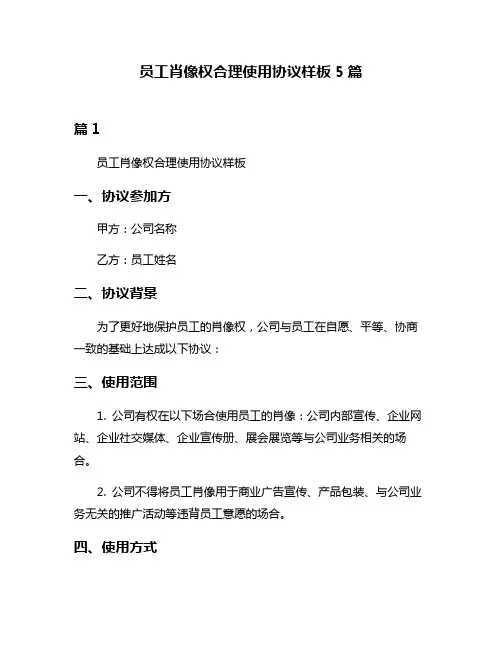 员工肖像权合理使用协议样板 5 篇

篇 1

员工肖像权合理使用协议样板

一、协议参加方

甲方：公司名称

乙方：员工姓名

二、协议背景

为了更好地保护员工的肖像权，公司与员工在自愿、平等、协商一致的基础上达成以下协议：

三、使用范围

1. 公司有权在以下场合使用员工的肖像：公司内部宣传、企业网站、企业社交媒体、企业宣传册、展会展览等与公司业务相关的场合。

2. 公司不得将员工肖像用于商业广告宣传、产品包装、与公司业务无关的推广活动等违背员工意愿的场合。

四、使用方式